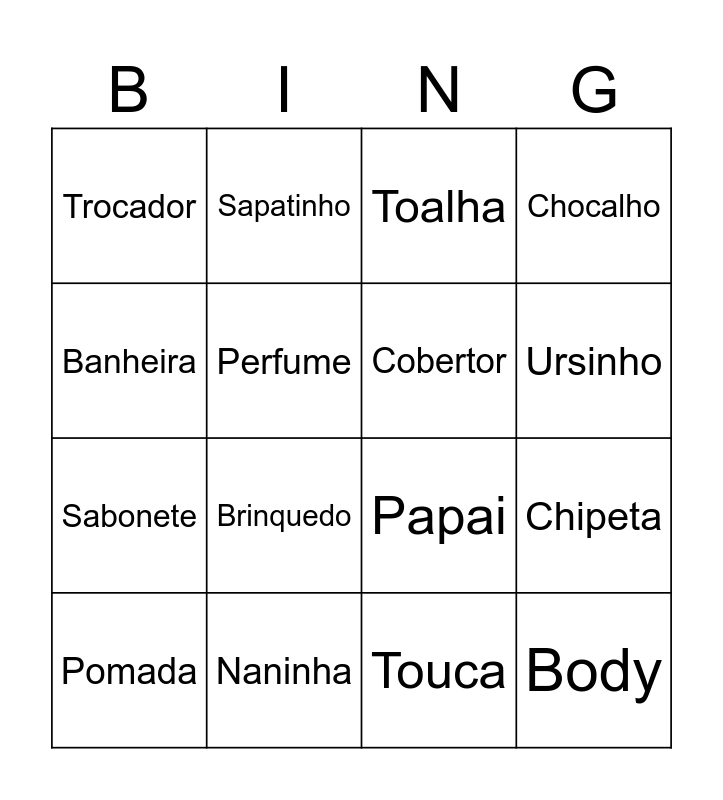 | B | I | N | G |
|---|---|---|---|
| Trocador | Sapatinho | Toalha | Chocalho |
| Banheira | Perfume | Cobertor | Ursinho |
| Sabonete | Brinquedo | Papai | Chipeta |
| Pomada | Naninha | Touca | Body |